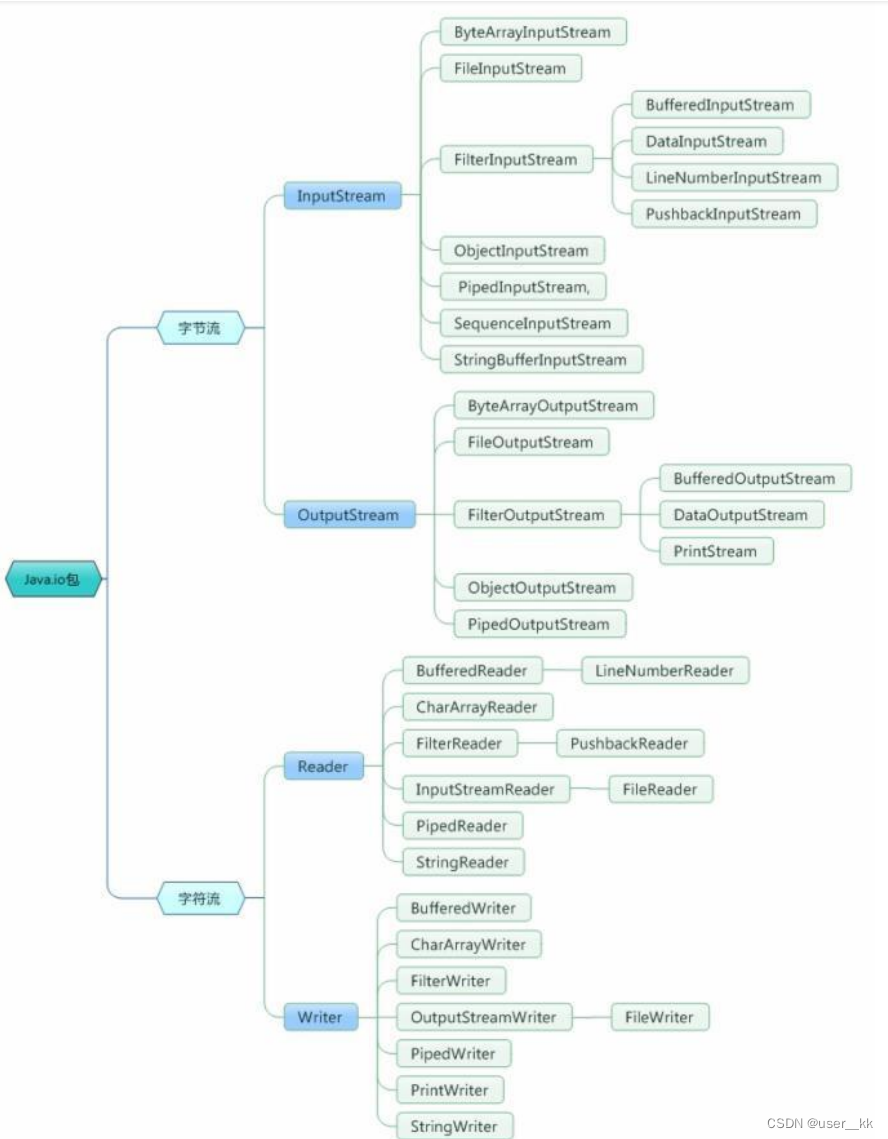 Java.io包

字节流

InputStream

ByteArrayInputStream
FileInputStream
FilterInputStream
BufferedInputStream
DataInputStream
LineNumberInputStream
PushbackInputStream
ObjectInputStream
PipedInputStream,
SequenceInputStream
StringBufferInputStream

OutputStream

ByteArrayOutputStream
FileOutputStream
FilterOutputStream
BufferedOutputStream
DataOutputStream
PrintStream
ObjectOutputStream
PipedOutputStream

字符流

Reader

BufferedReader
LineNumberReader
CharArrayReader
FilterReader
PushbackReader
InputStreamReader
FileReader
PipedReader
StringReader

Writer

BufferedWriter
CharArrayWriter
FilterWriter
OutputStreamWriter
FileWriter
PipedWriter
PrintWriter
StringWriter

CSDN @user__kk